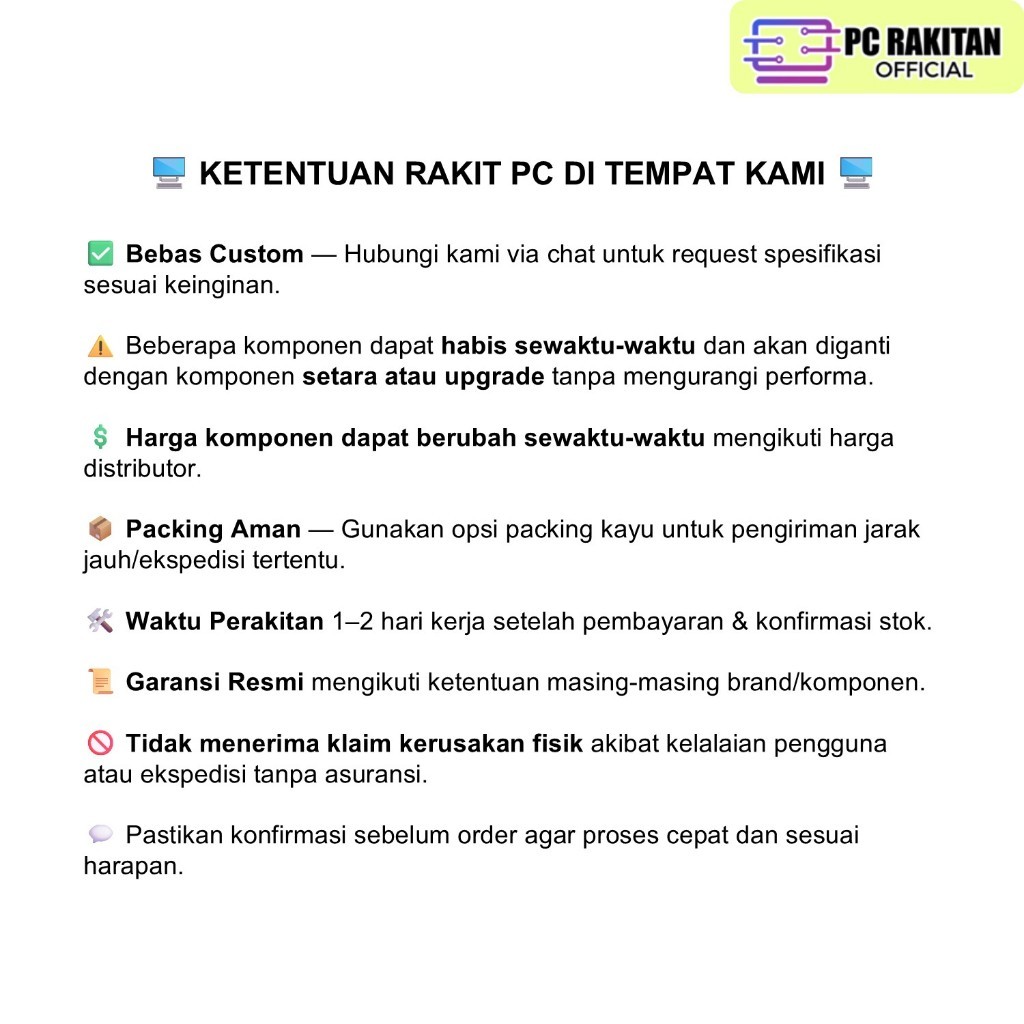 PC RAKITAN
OFFICIAL

🖥️ KETENTUAN RAKIT PC DI TEMPAT KAMI 🖥️

✅ Bebas Custom — Hubungi kami via chat untuk request spesifikasi sesuai keinginan.

⚠️ Beberapa komponen dapat habis sewaktu-waktu dan akan diganti dengan komponen setara atau upgrade tanpa mengurangi performa.

💲 Harga komponen dapat berubah sewaktu-waktu mengikuti harga distributor.

📦 Packing Aman — Gunakan opsi packing kayu untuk pengiriman jarak jauh/ekspedisi tertentu.

🛠️ Waktu Perakitan 1–2 hari kerja setelah pembayaran & konfirmasi stok.

📜 Garansi Resmi mengikuti ketentuan masing-masing brand/komponen.

🚫 Tidak menerima klaim kerusakan fisik akibat kelalaian pengguna atau ekspedisi tanpa asuransi.

💬 Pastikan konfirmasi sebelum order agar proses cepat dan sesuai harapan.